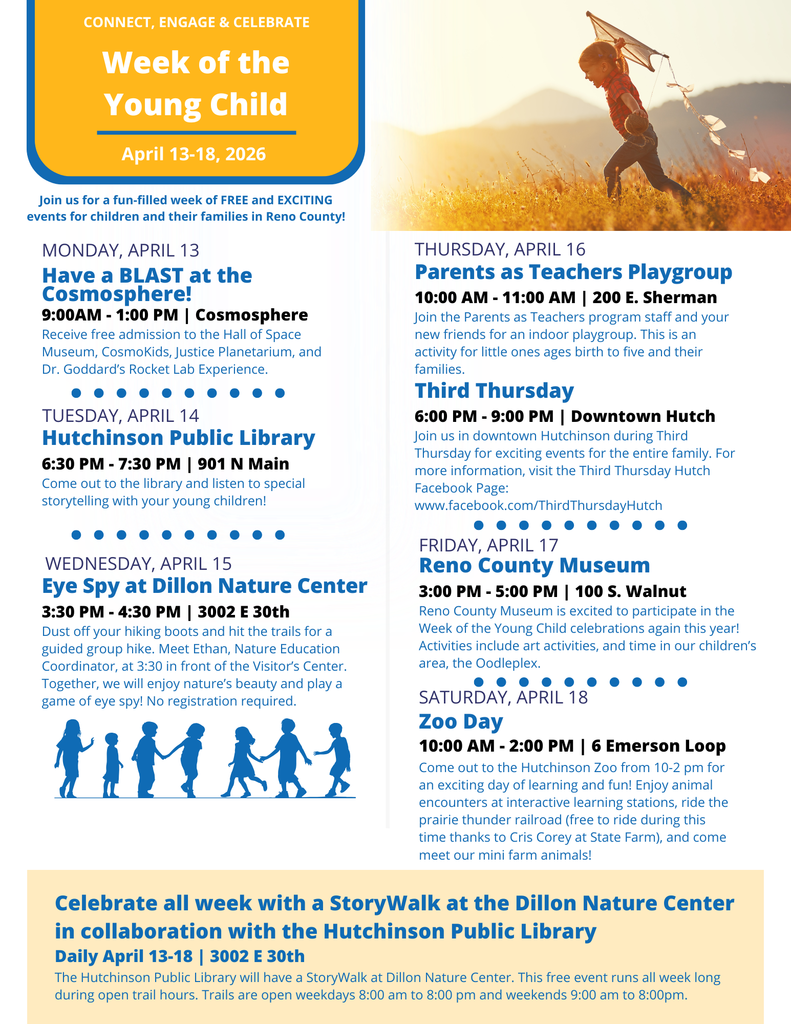 CONNECT, ENGAGE & CELEBRATE

Week of the Young Child

April 13-18, 2026

Join us for a fun-filled week of FREE and EXCITING events for children and their families in Reno County!

MONDAY, APRIL 13
Have a BLAST at the Cosmosphere!
9:00AM - 1:00 PM | Cosmosphere
Receive free admission to the Hall of Space Museum, CosmoKids, Justice Planetarium, and Dr. Goddard's Rocket Lab Experience.

TUESDAY, APRIL 14
Hutchinson Public Library
6:30 PM - 7:30 PM | 901 N Main
Come out to the library and listen to special storytelling with your young children!

WEDNESDAY, APRIL 15
Eye Spy at Dillon Nature Center
3:30 PM - 4:30 PM | 3002 E 30th
Dust off your hiking boots and hit the trails for a guided group hike. Meet Ethan, Nature Education Coordinator, at 3:30 in front of the Visitor's Center. Together, we will enjoy nature's beauty and play a game of eye spy! No registration required.

THURSDAY, APRIL 16
Parents as Teachers Playgroup
10:00 AM - 11:00 AM | 200 E. Sherman
Join the Parents as Teachers program staff and your new friends for an indoor playgroup. This is an activity for little ones ages birth to five and their families.

Third Thursday
6:00 PM - 9:00 PM | Downtown Hutch
Join us in downtown Hutchinson during Third Thursday for exciting events for the entire family. For more information, visit the Third Thursday Hutch Facebook Page: www.facebook.com/ThirdThursdayHutch

FRIDAY, APRIL 17
Reno County Museum
3:00 PM - 5:00 PM | 100 S. Walnut
Reno County Museum is excited to participate in the Week of the Young Child celebrations again this year! Activities include art activities, and time in our children's area, the Oodleplex.

SATURDAY, APRIL 18
Zoo Day
10:00 AM - 2:00 PM | 6 Emerson Loop
Come out to the Hutchinson Zoo from 10-2 pm for an exciting day of learning and fun! Enjoy animal encounters at interactive learning stations, ride the prairie thunder railroad (free to ride during this time thanks to Cris Corey at State Farm), and come meet our mini farm animals!

Celebrate all week with a StoryWalk at the Dillon Nature Center in collaboration with the Hutchinson Public Library
Daily April 13-18 | 3002 E 30th
The Hutchinson Public Library will have a StoryWalk at Dillon Nature Center. This free event runs all week long during open trail hours. Trails are open weekdays 8:00 am to 8:00 pm and weekends 9:00 am to 8:00pm.